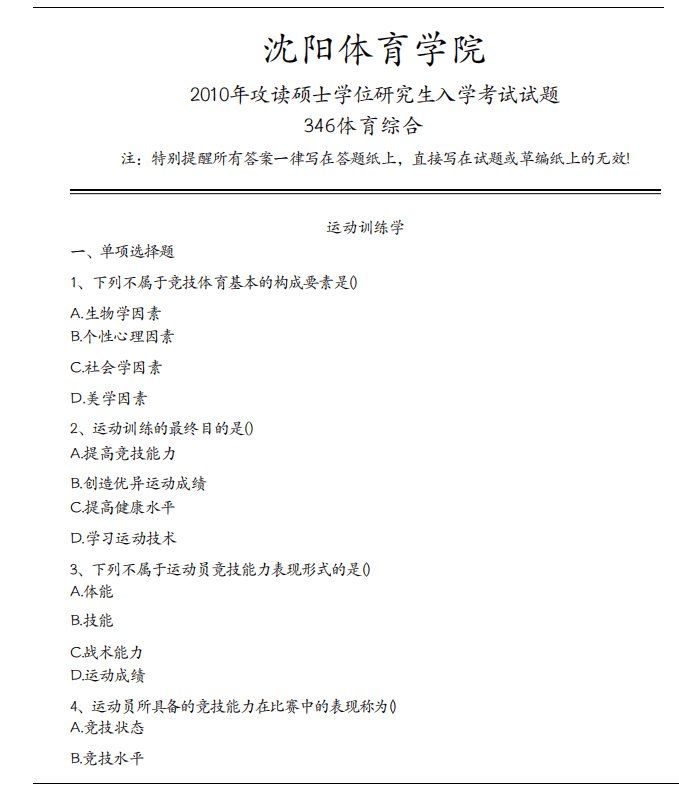 沈阳体育学院

2010年攻读硕士学位研究生入学考试试题

346体育综合

注：特别提醒所有答案一律写在答题纸上，直接写在试题或草编纸上的无效!

运动训练学

一、单项选择题

1、下列不属于竞技体育基本的构成要素是()

A.生物学因素
B.个性心理因素

C.社会学因素

D.美学因素

2、运动训练的最终目的是()
A.提高竞技能力

B.创造优异运动成绩
C.提高健康水平

D.学习运动技术

3、下列不属于运动员竞技能力表现形式的是()
A.体能

B.技能

C.战术能力
D.运动成绩

4、运动员所具备的竞技能力在比赛中的表现称为()
A.竞技状态

B.竞技水平